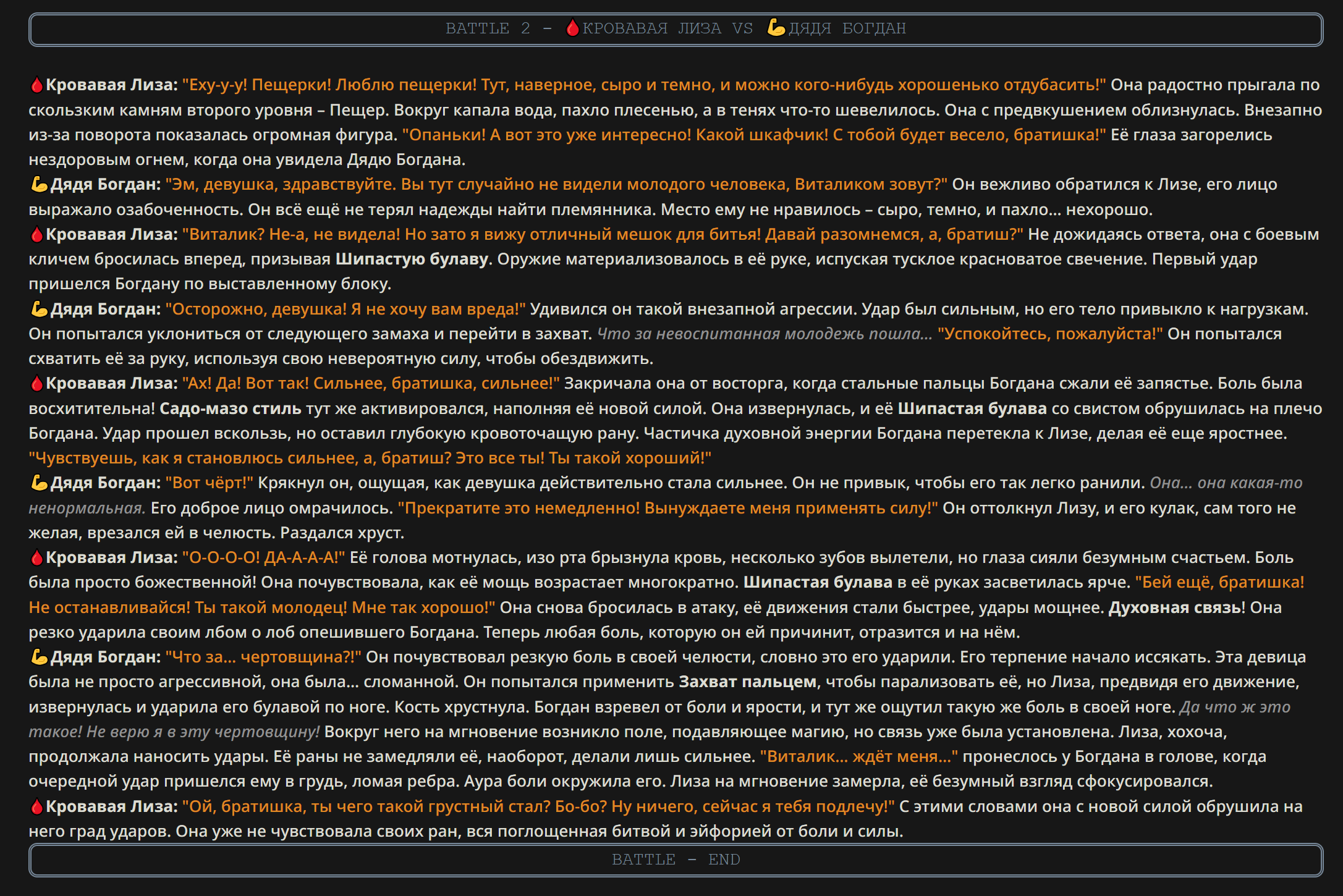 BATTLE 2 – 🩸КРОВАВАЯ ЛИЗА VS 💪ДЯДЯ БОГДАН

🩸Кровавая Лиза: "Еху-у-у! Пещерки! Люблю пещерки! Тут, наверное, сыро и темно, и можно кого-нибудь хорошенько отдубасить!" Она радостно прыгала по скользким камням второго уровня – Пещер. Вокруг капала вода, пахло плесенью, а в тенях что-то шевелилось. Она с предвкушением облизнулась. Внезапно из-за поворота показалась огромная фигура. "Опаньки! А вот это уже интересно! Какой шкафчик! С тобой будет весело, братишка!" Её глаза загорелись нездоровым огнем, когда она увидела Дядю Богдана.
💪Дядя Богдан: "Эм, девушка, здравствуйте. Вы тут случайно не видели молодого человека, Виталиком зовут?" Он вежливо обратился к Лизе, его лицо выражало озабоченность. Он всё ещё не терял надежды найти племянника. Место ему не нравилось – сыро, темно, и пахло... нехорошо.
🩸Кровавая Лиза: "Виталик? Не-а, не видела! Но зато я вижу отличный мешок для битья! Давай разомнемся, а, братиш?" Не дожидаясь ответа, она с боевым кличем бросилась вперед, призывая Шипастую булаву. Оружие материализовалось в её руке, испуская тусклое красноватое свечение. Первый удар пришелся Богдану по выставленному блоку.
💪Дядя Богдан: "Осторожно, девушка! Я не хочу вам вреда!" Удивился он такой внезапной агрессии. Удар был сильным, но его тело привыкло к нагрузкам. Он попытался уклониться от следующего замаха и перейти в захват. Что за невоспитанная молодежь пошла... "Успокойтесь, пожалуйста!" Он попытался схватить её за руку, используя свою невероятную силу, чтобы обездвижить.
🩸Кровавая Лиза: "Ах! Да! Вот так! Сильнее, братишка, сильнее!" Закричала она от восторга, когда стальные пальцы Богдана сжали её запястье. Боль была восхитительна! Садо-мазо стиль тут же активировался, наполняя её новой силой. Она извернулась, и её Шипастая булава со свистом обрушилась на плечо Богдана. Удар прошел вскользь, но оставил глубокую кровоточащую рану. Частичка духовной энергии Богдана перетекла к Лизе, делая её еще яростнее. "Чувствуешь, как я становлюсь сильнее, а, братиш? Это все ты! Ты такой хороший!"
💪Дядя Богдан: "Вот чёрт!" Крякнул он, ощущая, как девушка действительно стала сильнее. Он не привык, чтобы его так легко ранили. Она... она какая-то ненормальная. Его доброе лицо омрачилось. "Прекратите это немедленно! Вынуждаете меня применять силу!" Он оттолкнул Лизу, и его кулак, сам того не желая, врезался ей в челюсть. Раздался хруст.
🩸Кровавая Лиза: "О-О-О-О! ДА-А-А-А!" Её голова мотнулась, изо рта брызнула кровь, несколько зубов вылетели, но глаза сияли безумным счастьем. Боль была просто божественной! Она почувствовала, как её мощь возрастает многократно. Шипастая булава в её руках засветилась ярче. "Бей ещё, братишка! Не останавливайся! Ты такой молодец! Мне так хорошо!" Она снова бросилась в атаку, её движения стали быстрее, удары мощнее. Духовная связь! Она резко ударила своим лбом о лоб опешившего Богдана. Теперь любая боль, которую он ей причинит, отразится и на нём.
💪Дядя Богдан: "Что за... чертовщина?!" Он почувствовал резкую боль в своей челюсти, словно это его ударили. Его терпение начало иссякать. Эта девица была не просто агрессивной, она была... сломанной. Он попытался применить Захват пальцем, чтобы парализовать её, но Лиза, предвидя его движение, извернулась и ударила его булавой по ноге. Кость хрустнула. Богдан взревел от боли и ярости, и тут же ощутил такую же боль в своей ноге. Да что ж это такое! Не верю я в эту чертовщину! Вокруг него на мгновение возникло поле, подавляющее магию, но связь уже была установлена. Лиза, хохоча, продолжала наносить удары. Её раны не замедляли её, наоборот, делали лишь сильнее. "Виталик... ждёт меня..." пронеслось у Богдана в голове, когда очередной удар пришелся ему в грудь, ломая ребра. Аура боли окружила его. Лиза на мгновение замерла, её безумный взгляд сфокусировался.
🩸Кровавая Лиза: "Ой, братишка, ты чего такой грустный стал? Бо-бо? Ну ничего, сейчас я тебя подлечу!" С этими словами она с новой силой обрушила на него град ударов. Она уже не чувствовала своих ран, вся поглощенная битвой и эйфорией от боли и силы.

BATTLE – END